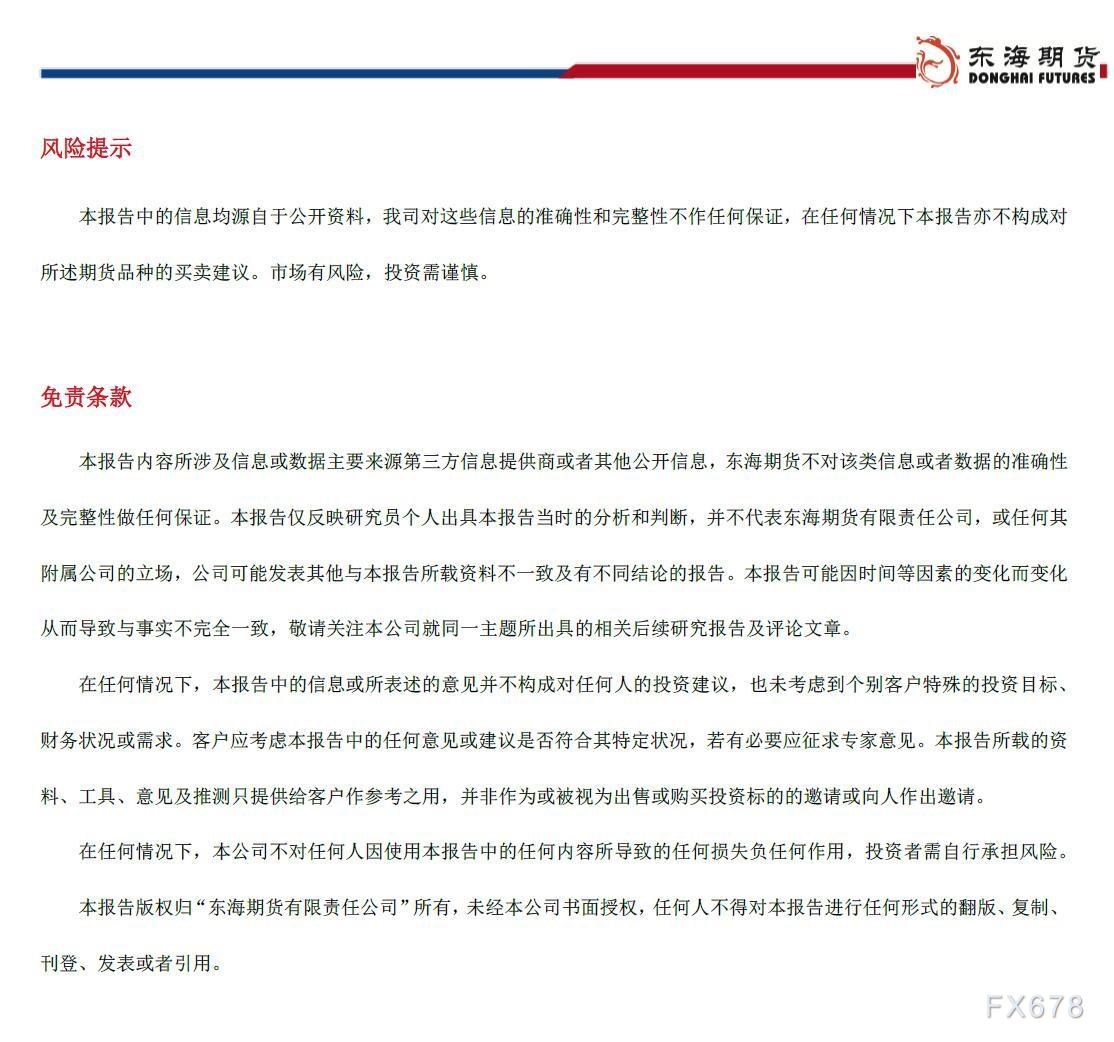 东海期货
DONGHAI FUTURES

风险提示

本报告中的信息均源自于公开资料，我司对这些信息的准确性和完整性不作任何保证，在任何情况下本报告亦不构成对所述期货品种的买卖建议。市场有风险，投资需谨慎。

免责条款

本报告内容所涉及信息或数据主要来源第三方信息提供商或者其他公开信息，东海期货不对该类信息或者数据的准确性及完整性做任何保证。本报告仅反映研究员个人出具本报告当时的分析和判断，并不代表东海期货有限责任公司，或任何其附属公司的立场，公司可能发表其他与本报告所载资料不一致及有不同结论的报告。本报告可能因时间等因素的变化而变化从而导致与事实不完全一致，敬请关注本公司就同一主题所出具的相关后续研究报告及评论文章。

在任何情况下，本报告中的信息或所表述的意见并不构成对任何人的投资建议，也未考虑到个别客户特殊的投资目标、财务状况或需求。客户应考虑本报告中的任何意见或建议是否符合其特定状况，若有必要应征求专家意见。本报告所载的资料、工具、意见及推测只提供给客户作参考之用，并非作为或被视为出售或购买投资标的的邀请或向人作出邀请。

在任何情况下，本公司不对任何人因使用本报告中的任何内容所导致的任何损失负任何作用，投资者需自行承担风险。

本报告版权归“东海期货有限责任公司”所有，未经本公司书面授权，任何人不得对本报告进行任何形式的翻版、复制、刊登、发表或者引用。

FX678